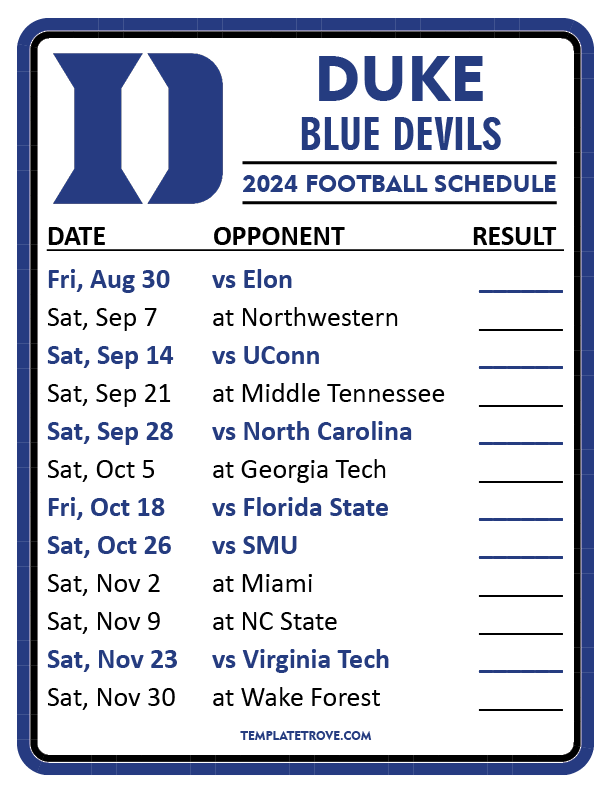 DUKE
BLUE DEVILS

2024 FOOTBALL SCHEDULE

| DATE | OPPONENT | RESULT |
|---|---|---|
| Fri, Aug 30 | vs Elon | ____ |
| Sat, Sep 7 | at Northwestern | ____ |
| Sat, Sep 14 | vs UConn | ____ |
| Sat, Sep 21 | at Middle Tennessee | ____ |
| Sat, Sep 28 | vs North Carolina | ____ |
| Sat, Oct 5 | at Georgia Tech | ____ |
| Fri, Oct 18 | vs Florida State | ____ |
| Sat, Oct 26 | vs SMU | ____ |
| Sat, Nov 2 | at Miami | ____ |
| Sat, Nov 9 | at NC State | ____ |
| Sat, Nov 23 | vs Virginia Tech | ____ |
| Sat, Nov 30 | at Wake Forest | ____ |

TEMPLATETROVE.COM